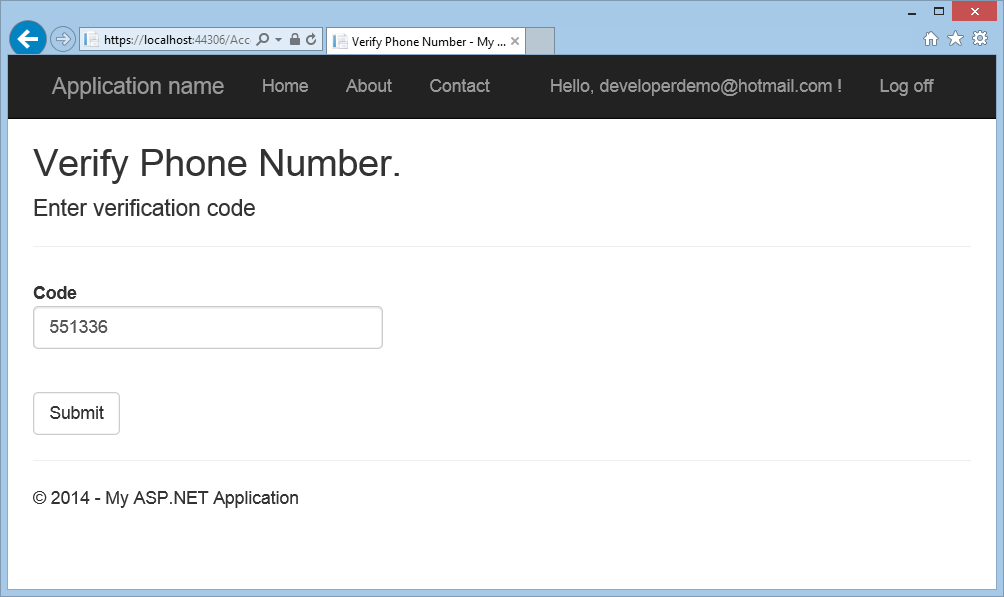 https://localhost:44306/Acc
Verify Phone Number - My ...

Application name Home About Contact Hello, developerdemo@hotmail.com ! Log off

Verify Phone Number.

Enter verification code

Code

551336

Submit

© 2014 - My ASP.NET Application